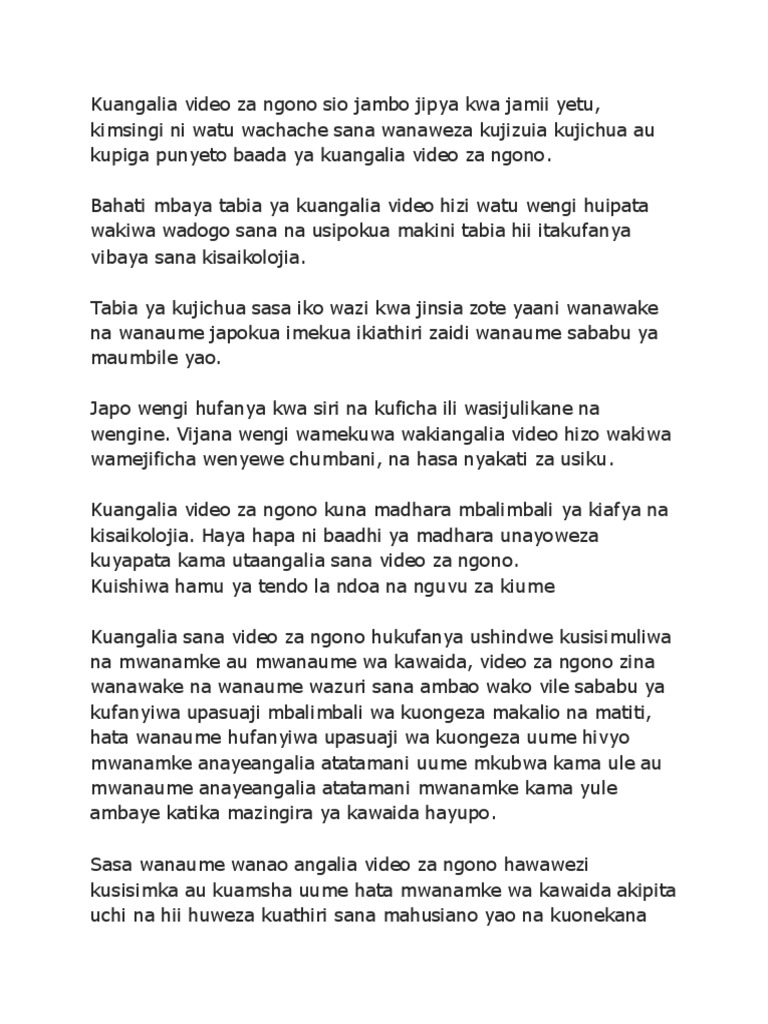 Kuangalia video za ngono sio jambo jipya kwa jamii yetu, kimsingi ni watu wachache sana wanaweza kujizuia kujichua au kupiga punyeto baada ya kuangalia video za ngono.

Bahati mbaya tabia ya kuangalia video hizi watu wengi huipata wakiwa wadogo sana na usipokua makini tabia hii itakufanya vibaya sana kisaikolojia.

Tabia ya kujichua sasa iko wazi kwa jinsia zote yaani wanawake na wanaume japokua imekua ikiathiri zaidi wanaume sababu ya maumbile yao.

Japo wengi hufanya kwa siri na kuficha ili wasijulikane na wengine. Vijana wengi wamekuwa wakiangalia video hizo wakiwa wamejificha wenyewe chumbani, na hasa nyakati za usiku.

Kuangalia video za ngono kuna madhara mbalimbali ya kiafya na kisaikolojia. Haya hapa ni baadhi ya madhara unayoweza kuyapata kama utaangalia sana video za ngono.
Kuishiwa hamu ya tendo la ndoa na nguvu za kiume

Kuangalia sana video za ngono hukufanya ushindwe kusisimuliwa na mwanamke au mwanaume wa kawaida, video za ngono zina wanawake na wanaume wazuri sana ambao wako vile sababu ya kufanyiwa upasuaji mbalimbali wa kuongeza makalio na matiti, hata wanaume hufanyiwa upasuaji wa kuongeza uume hivyo mwanamke anayeangalia atatamani uume mkubwa kama ule au mwanaume anayeangalia atatamani mwanamke kama yule ambaye katika mazingira ya kawaida hayupo.

Sasa wanaume wanao angalia video za ngono hawawezi kusisimka au kuamsha uume hata mwanamke wa kawaida akipita uchi na hii huweza kuathiri sana mahusiano yao na kuonekana